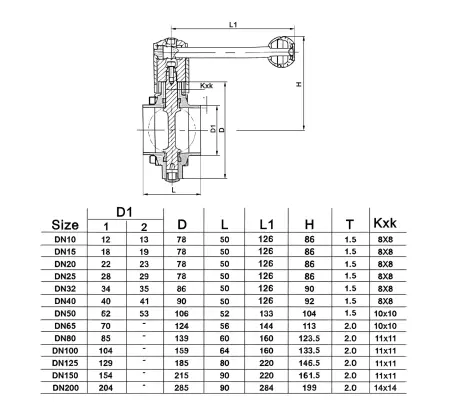 L1

Kxk

H

D1

D

L

| Size | D1 1 | D1 2 | D | L | L1 | H | T | Kxk |
|---|---|---|---|---|---|---|---|---|
| DN10 | 12 | 13 | 78 | 50 | 126 | 86 | 1.5 | 8X8 |
| DN15 | 18 | 19 | 78 | 50 | 126 | 86 | 1.5 | 8X8 |
| DN20 | 22 | 23 | 78 | 50 | 126 | 86 | 1.5 | 8X8 |
| DN25 | 28 | 29 | 78 | 50 | 126 | 86 | 1.5 | 8X8 |
| DN32 | 34 | 35 | 86 | 50 | 126 | 90 | 1.5 | 8X8 |
| DN40 | 40 | 41 | 90 | 50 | 126 | 92 | 1.5 | 8X8 |
| DN50 | 62 | 53 | 106 | 52 | 133 | 104 | 1.5 | 10x10 |
| DN65 | 70 | - | 124 | 56 | 144 | 113 | 2.0 | 10x10 |
| DN80 | 85 | - | 139 | 60 | 160 | 123.5 | 2.0 | 11x11 |
| DN100 | 104 | - | 159 | 64 | 160 | 133.5 | 2.0 | 11x11 |
| DN125 | 129 | - | 185 | 80 | 220 | 146.5 | 2.0 | 11x11 |
| DN150 | 154 | - | 215 | 90 | 220 | 161.5 | 2.0 | 11x11 |
| DN200 | 204 | - | 285 | 90 | 284 | 199 | 2.0 | 14x14 |